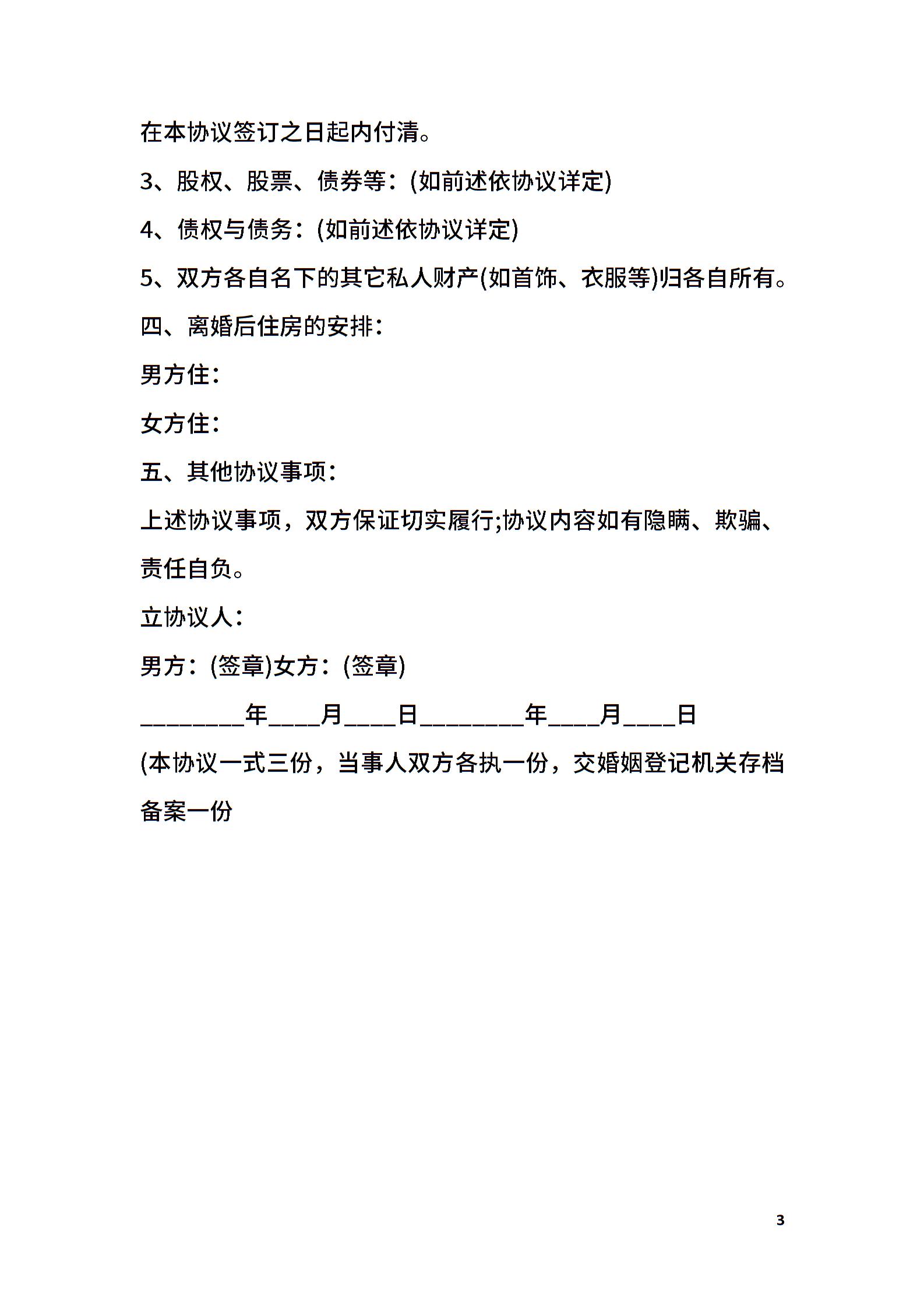 在本协议签订之日起内付清。

3、股权、股票、债券等：(如前述依协议详定)

4、债权与债务：(如前述依协议详定)

5、双方各自名下的其它私人财产(如首饰、衣服等)归各自所有。

四、离婚后住房的安排：

男方住：

女方住：

五、其他协议事项：

上述协议事项，双方保证切实履行;协议内容如有隐瞒、欺骗、责任自负。

立协议人：

男方：(签章)女方：(签章)

________年____月____日________年____月____日

(本协议一式三份，当事人双方各执一份，交婚姻登记机关存档备案一份

3